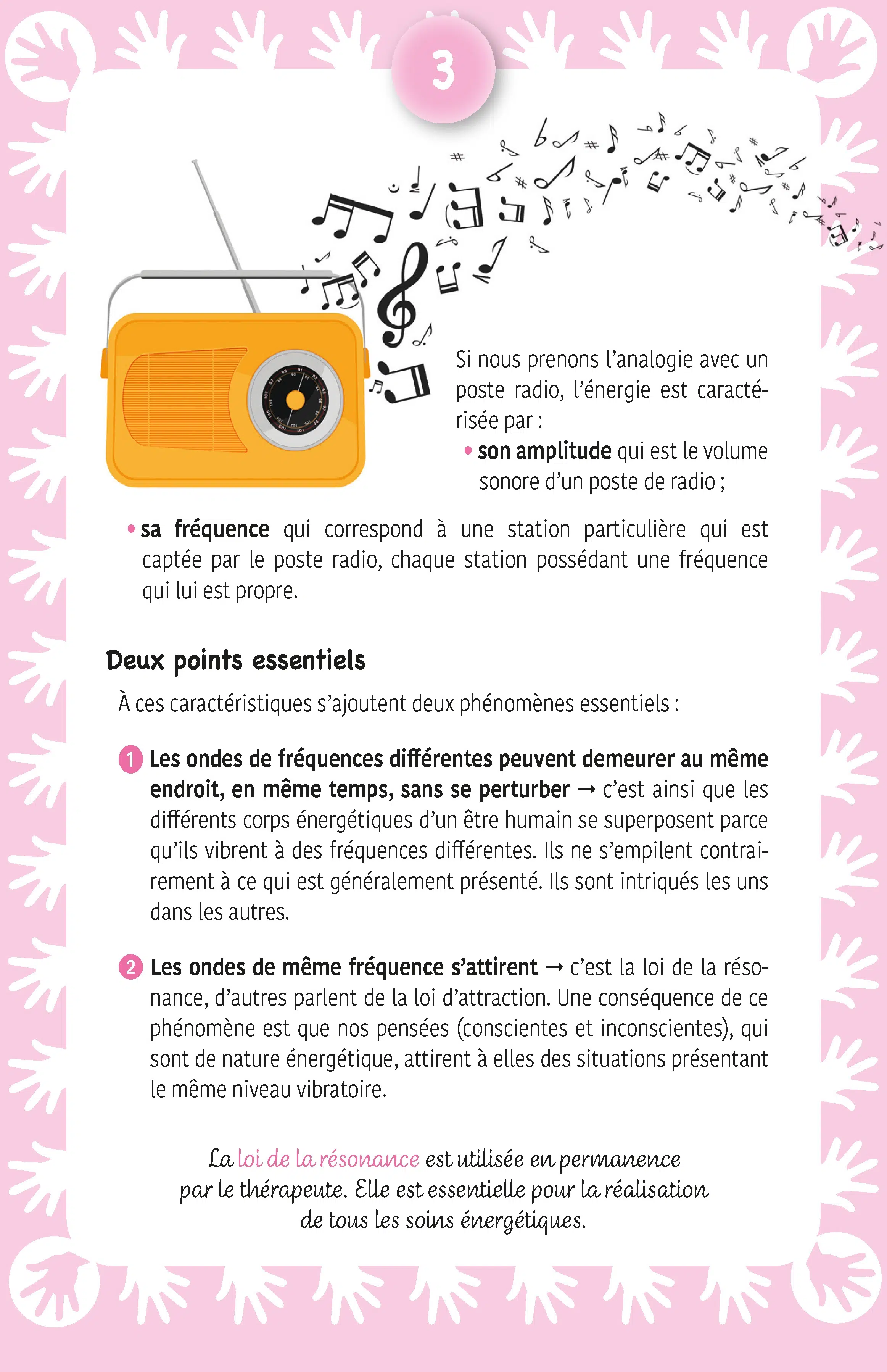 3

Si nous prenons l'analogie avec un poste radio, l'énergie est caractérisée par :

• son amplitude qui est le volume sonore d'un poste de radio ;

• sa fréquence qui correspond à une station particulière qui est captée par le poste radio, chaque station possédant une fréquence qui lui est propre.

Deux points essentiels

À ces caractéristiques s'ajoutent deux phénomènes essentiels :

1 Les ondes de fréquences différentes peuvent demeurer au même endroit, en même temps, sans se perturber → c'est ainsi que les différents corps énergétiques d'un être humain se superposent parce qu'ils vibrent à des fréquences différentes. Ils ne s'empilent contrairement à ce qui est généralement présenté. Ils sont intriqués les uns dans les autres.

2 Les ondes de même fréquence s'attirent → c'est la loi de la résonance, d'autres parlent de la loi d'attraction. Une conséquence de ce phénomène est que nos pensées (conscientes et inconscientes), qui sont de nature énergétique, attirent à elles des situations présentant le même niveau vibratoire.

La loi de la résonance est utilisée en permanence par le thérapeute. Elle est essentielle pour la réalisation de tous les soins énergétiques.